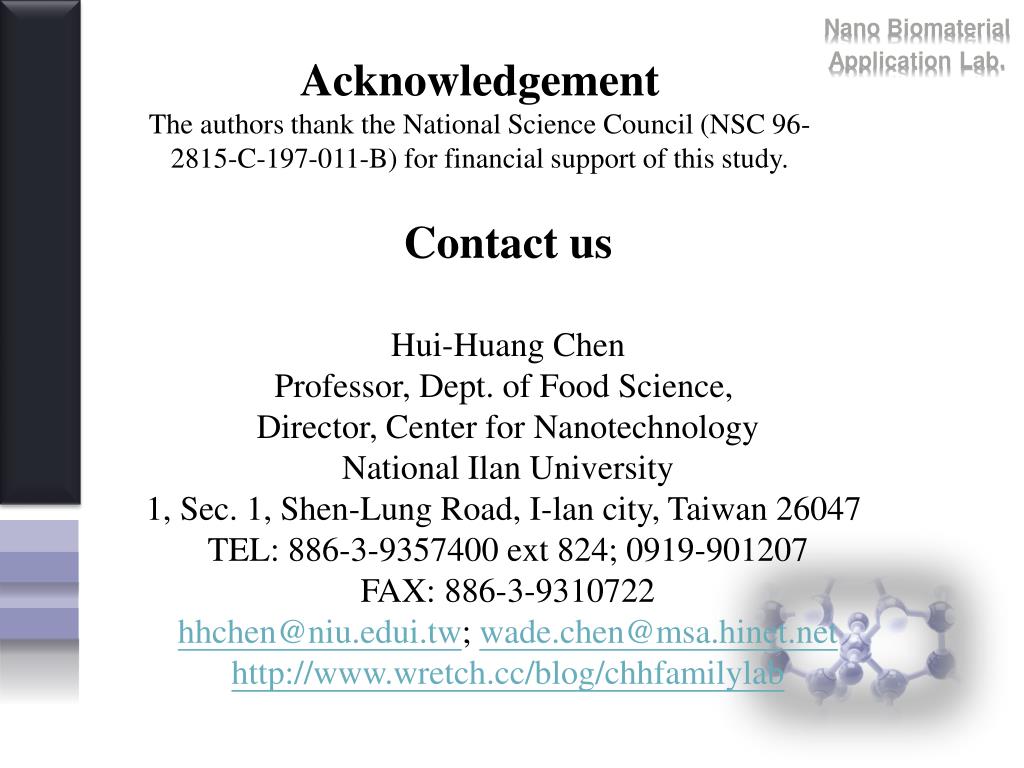 Nano Biomaterial Application Lab.

Acknowledgement
The authors thank the National Science Council (NSC 96-2815-C-197-011-B) for financial support of this study.

Contact us

Hui-Huang Chen
Professor, Dept. of Food Science,
Director, Center for Nanotechnology
National Ilan University
1, Sec. 1, Shen-Lung Road, I-lan city, Taiwan 26047
TEL: 886-3-9357400 ext 824; 0919-901207
FAX: 886-3-9310722
hhchen@niu.edui.tw; wade.chen@msa.hinet.net
http://www.wretch.cc/blog/chhfamilylab